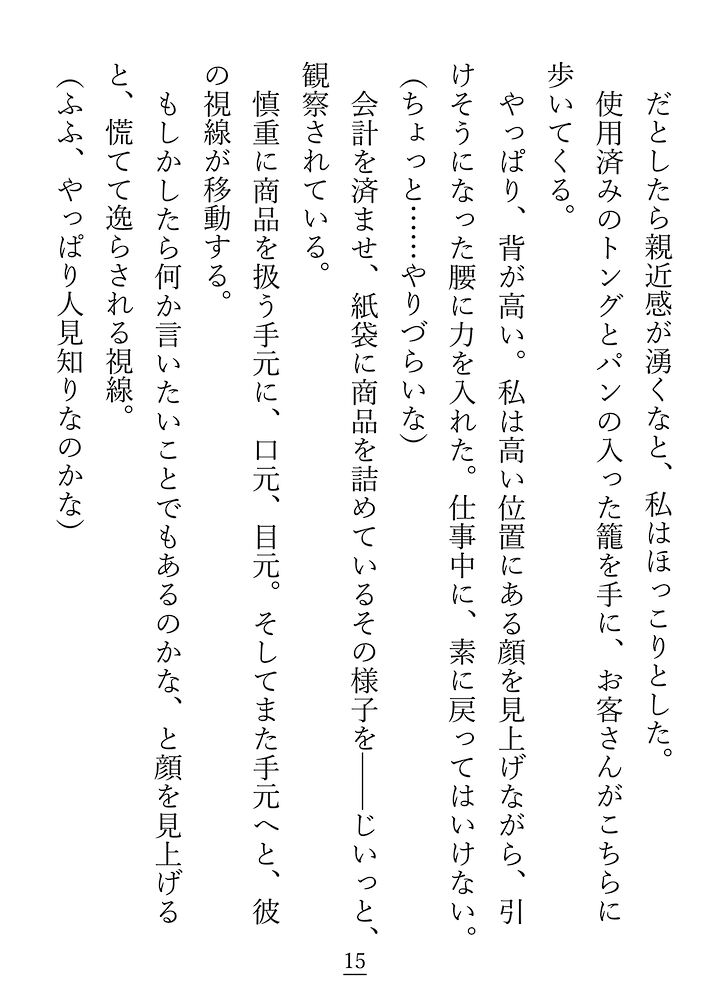 だとしたら親近感が湧くなと、私はほっこりとした。

使用済みのトングとパンの入った籠を手に、お客さんがこちらに歩いてくる。

やっぱり、背が高い。私は高い位置にある顔を見上げながら、引けそうになった腰に力を入れた。仕事中に、素に戻ってはいけない。

（ちょっと……やりづらいな）

会計を済ませ、紙袋に商品を詰めているその様子を――じいっと、観察されている。

慎重に商品を扱う手元に、口元、目元。そしてまた手元へと、彼の視線が移動する。

もしかしたら何か言いたいことでもあるのかな、と顔を見上げると、慌てて逸らされる視線。

（ふふ、やっぱり人見知りなのかな）

15